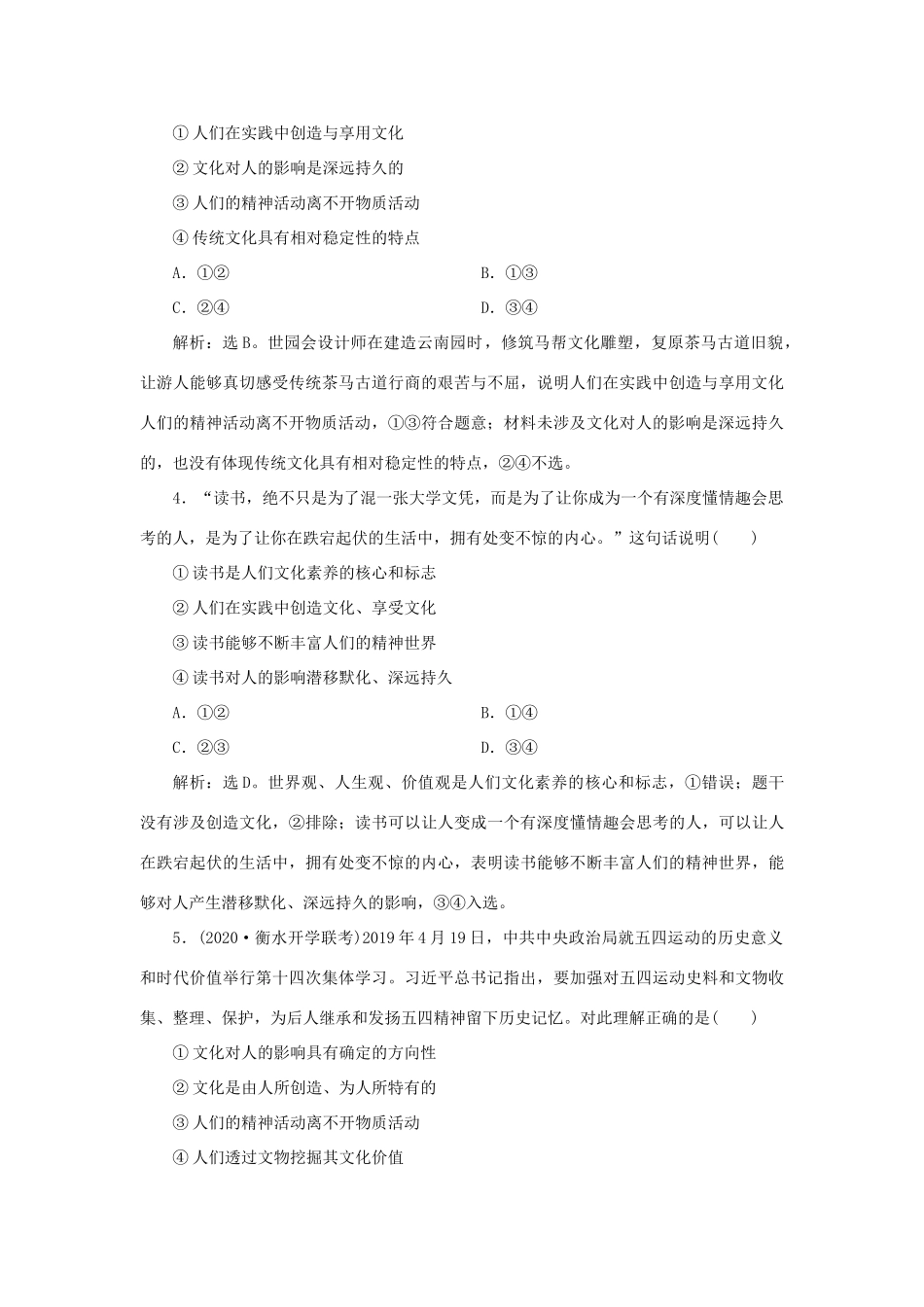 ①人们在实践中创造与享用文化

②文化对人的影响是深远持久的

③人们的精神活动离不开物质活动

④传统文化具有相对稳定性的特点

A. ①②　　B. ①③

C. ②④　　D. ③④

解析：选B。世园会设计师在建造云南园时，修筑马帮文化雕塑，复原茶马古道旧貌，让游人能够真切感受传统茶马古道行商的艰苦与不屈，说明人们在实践中创造与享用文化人们的精神活动离不开物质活动，①③符合题意；材料未涉及文化对人的影响是深远持久的，也没有体现传统文化具有相对稳定性的特点，②④不选。

4. “读书，绝不只是为了混一张大学文凭，而是为了让你成为一个有深度懂情趣会思考的人，是为了让你在跌宕起伏的生活中，拥有处变不惊的内心。”这句话说明(　　)

①读书是人们文化素养的核心和标志

②人们在实践中创造文化、享受文化

③读书能够不断丰富人们的精神世界

④读书对人的影响潜移默化、深远持久

A. ①②　　B. ①④

C. ②③　　D. ③④

解析：选D。世界观、人生观、价值观是人们文化素养的核心和标志，①错误；题干没有涉及创造文化，②排除；读书可以让人变成一个有深度懂情趣会思考的人，可以让人在跌宕起伏的生活中，拥有处变不惊的内心，表明读书能够不断丰富人们的精神世界，能够对人产生潜移默化、深远持久的影响，③④入选。

5. (2020·衡水开学联考)2019年4月19日，中共中央政治局就五四运动的历史意义和时代价值举行第十四次集体学习。习近平总书记指出，要加强对五四运动史料和文物收集、整理、保护，为后人继承和发扬五四精神留下历史记忆。对此理解正确的是(　　)

①文化对人的影响具有确定的方向性

②文化是由人所创造、为人所特有的

③人们的精神活动离不开物质活动

④人们透过文物挖掘其文化价值